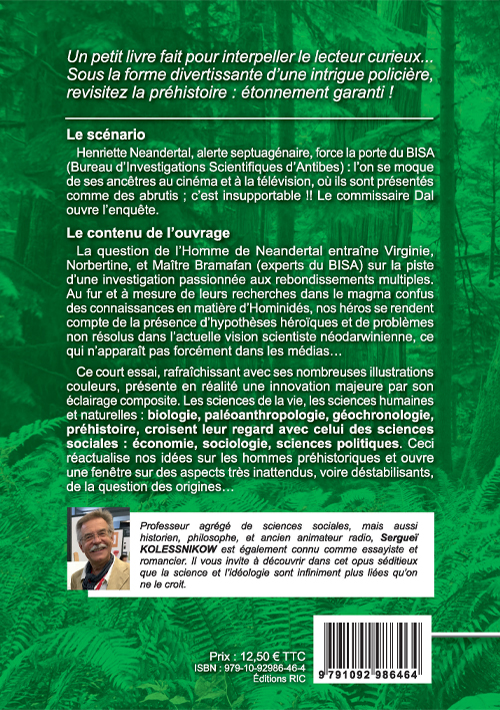 Un petit livre fait pour interpeller le lecteur curieux... Sous la forme divertissante d'une intrigue policière, revisitez la préhistoire : étonnement garanti !

Le scénario

Henriette Neandertal, alerte septuagénaire, force la porte du BISA (Bureau d'Investigations Scientifiques d'Antibes) : l'on se moque de ses ancêtres au cinéma et à la télévision, où ils sont présentés comme des abrutis ; c'est insupportable !! Le commissaire Dal ouvre l'enquête.

Le contenu de l'ouvrage

La question de l'Homme de Neandertal entraîne Virginie, Norbertine, et Maître Bramafan (experts du BISA) sur la piste d'une investigation passionnée aux rebondissements multiples. Au fur et à mesure de leurs recherches dans le magma confus des connaissances en matière d'Hominidés, nos héros se rendent compte de la présence d'hypothèses héroïques et de problèmes non résolus dans l'actuelle vision scientiste néodarwinienne, ce qui n'apparaît pas forcément dans les médias…

Ce court essai, rafraîchissant avec ses nombreuses illustrations couleurs, présente en réalité une innovation majeure par son éclairage composite. Les sciences de la vie, les sciences humaines et naturelles : biologie, paléoanthropologie, géochronologie, préhistoire, croisent leur regard avec celui des sciences sociales : économie, sociologie, sciences politiques. Ceci réactualise nos idées sur les hommes préhistoriques et ouvre une fenêtre sur des aspects très inattendus, voire déstabilisants, de la question des origines…

Professeur agrégé de sciences sociales, mais aussi historien, philosophe, et ancien animateur radio, Sergueï KOLESSNIKOW est également connu comme essayiste et romancier. Il vous invite à découvrir dans cet opus séditieux que la science et l'idéologie sont infiniment plus liées qu'on ne le croit.

Prix : 12,50 € TTC
ISBN : 979-10-92986-46-4
Éditions RIC

9 791092 986464